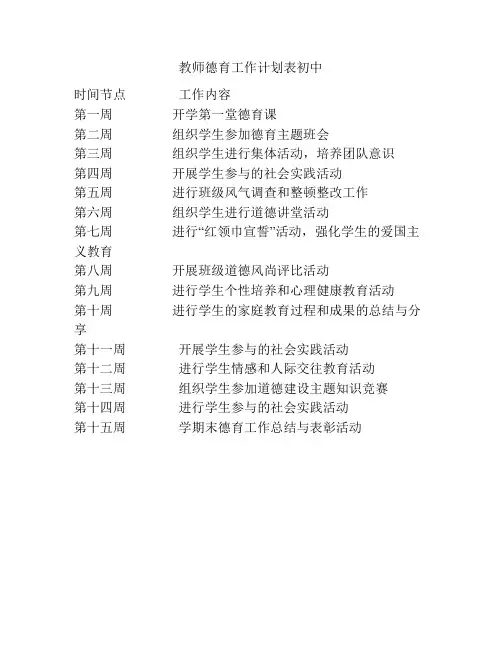 教师德育工作计划表初中

时间节点　　工作内容
第一周　　开学第一堂德育课
第二周　　组织学生参加德育主题班会
第三周　　组织学生进行集体活动，培养团队意识
第四周　　开展学生参与的社会实践活动
第五周　　进行班级风气调查和整顿整改工作
第六周　　组织学生进行道德讲堂活动
第七周　　进行“红领巾宣誓”活动，强化学生的爱国主义教育
第八周　　开展班级道德风尚评比活动
第九周　　进行学生个性培养和心理健康教育活动
第十周　　进行学生的家庭教育过程和成果的总结与分享
第十一周　　开展学生参与的社会实践活动
第十二周　　进行学生情感和人际交往教育活动
第十三周　　组织学生参加道德建设主题知识竞赛
第十四周　　进行学生参与的社会实践活动
第十五周　　学期末德育工作总结与表彰活动